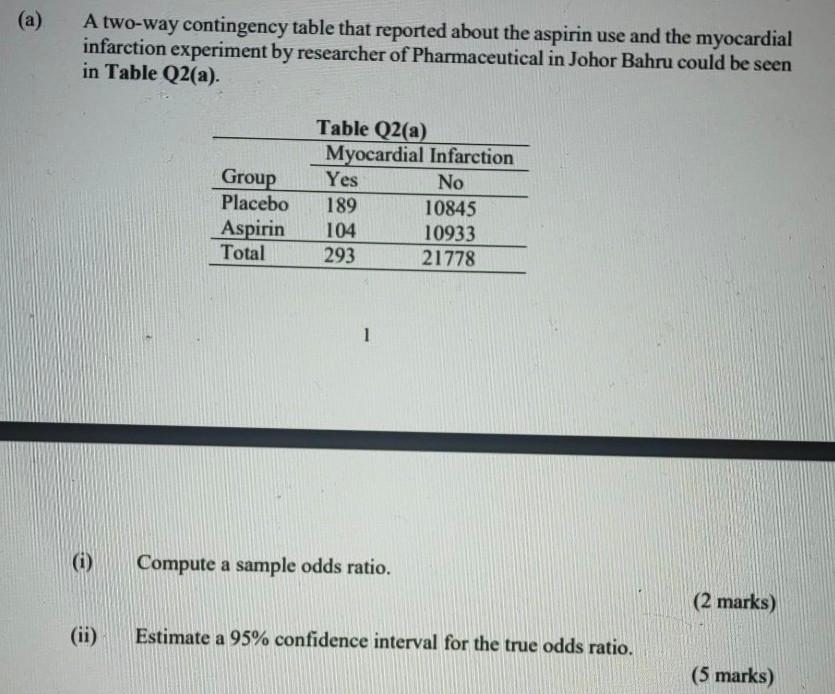 (a) A two-way contingency table that reported about the aspirin use and the myocardial infarction experiment by researcher of Pharmaceutical in Johor Bahru could be seen in Table Q2(a).

Table Q2(a)

| Group | Myocardial Infarction Yes | Myocardial Infarction No |
|---|---|---|
| Placebo | 189 | 10845 |
| Aspirin | 104 | 10933 |
| Total | 293 | 21778 |

1

(i) Compute a sample odds ratio.

(2 marks)

(ii) Estimate a 95% confidence interval for the true odds ratio.

(5 marks)